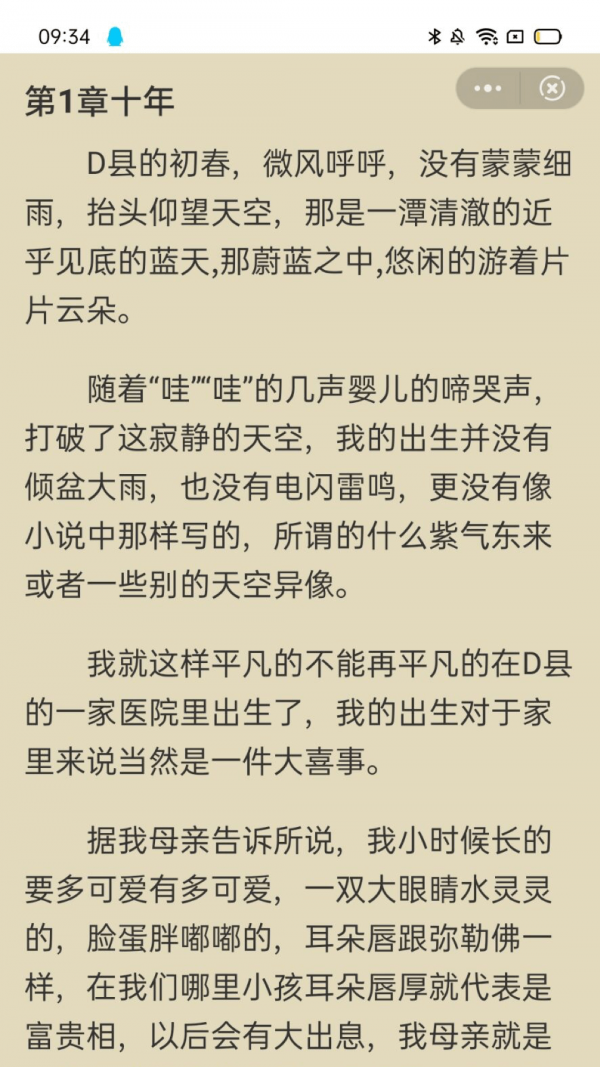 09:34

第1章十年

D县的初春，微风呼呼，没有蒙蒙细雨，抬头仰望天空，那是一潭清澈的近乎见底的蓝天,那蔚蓝之中,悠闲的游着片片云朵。

随着“哇”“哇”的几声婴儿的啼哭声，打破了这寂静的天空，我的出生并没有倾盆大雨，也没有电闪雷鸣，更没有像小说中那样写的，所谓的什么紫气东来或者一些别的天空异像。

我就这样平凡的不能再平凡的在D县的一家医院里出生了，我的出生对于家里来说当然是一件大喜事。

据我母亲告诉所说，我小时候长的要多可爱有多可爱，一双大眼睛水灵灵的，脸蛋胖嘟嘟的，耳朵唇跟弥勒佛一样，在我们哪里小孩耳朵唇厚就代表是富贵相，以后会有大出息，我母亲就是